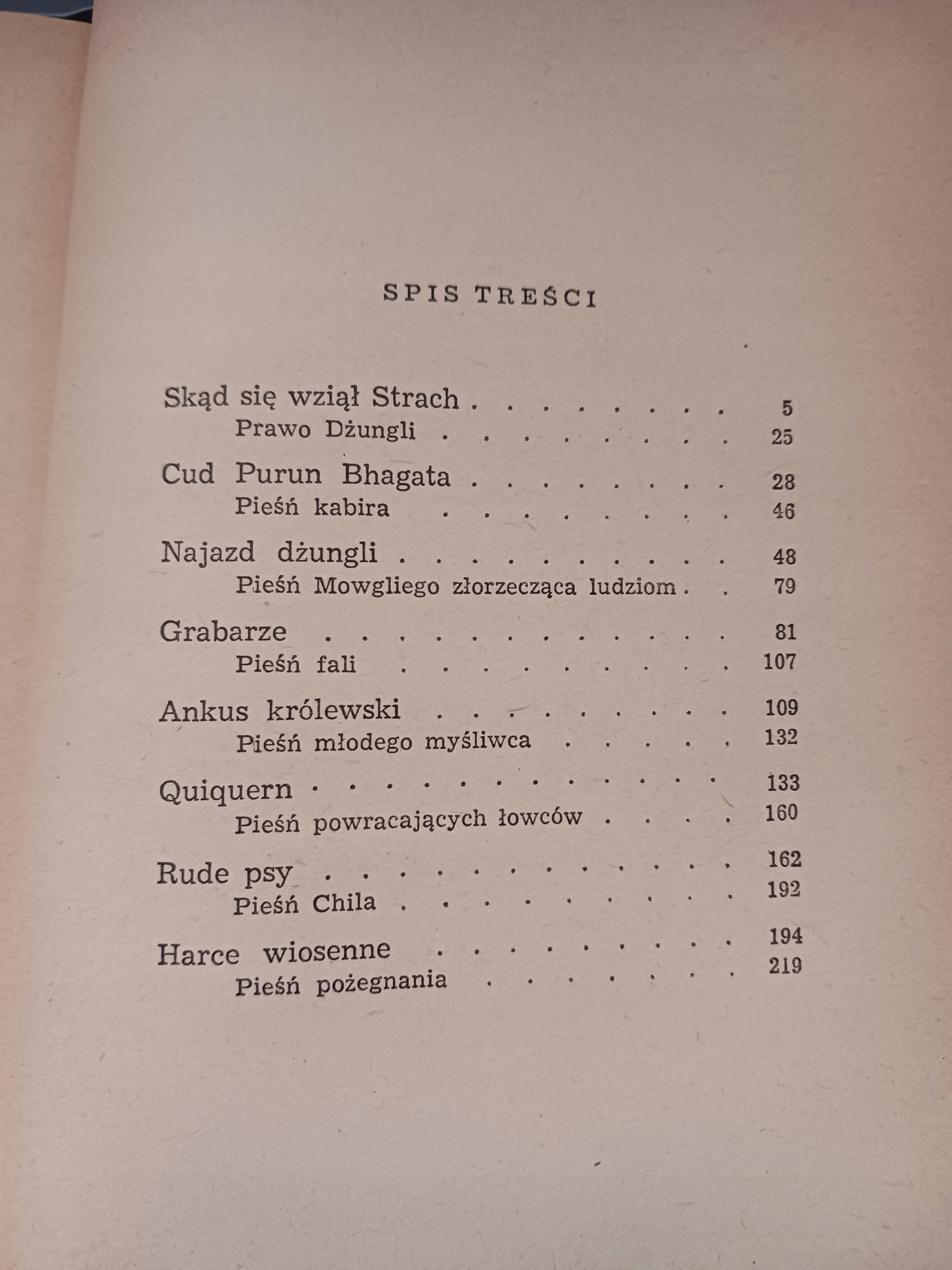 SPIS TREŚCI

Skąd się wziął Strach 5
Prawo Dżungli 25
Cud Purun Bhagata 28
Pieśń kabira 46
Najazd dżungli 48
Pieśń Mowgliego złorzecząca ludziom 79
Grabarze 81
Pieśń fali 107
Ankus królewski 109
Pieśń młodego myśliwca 132
Quiquern 133
Pieśń powracających łowców 160
Rude psy 162
Pieśń Chila 192
Harce wiosenne 194
Pieśń pożegnania 219